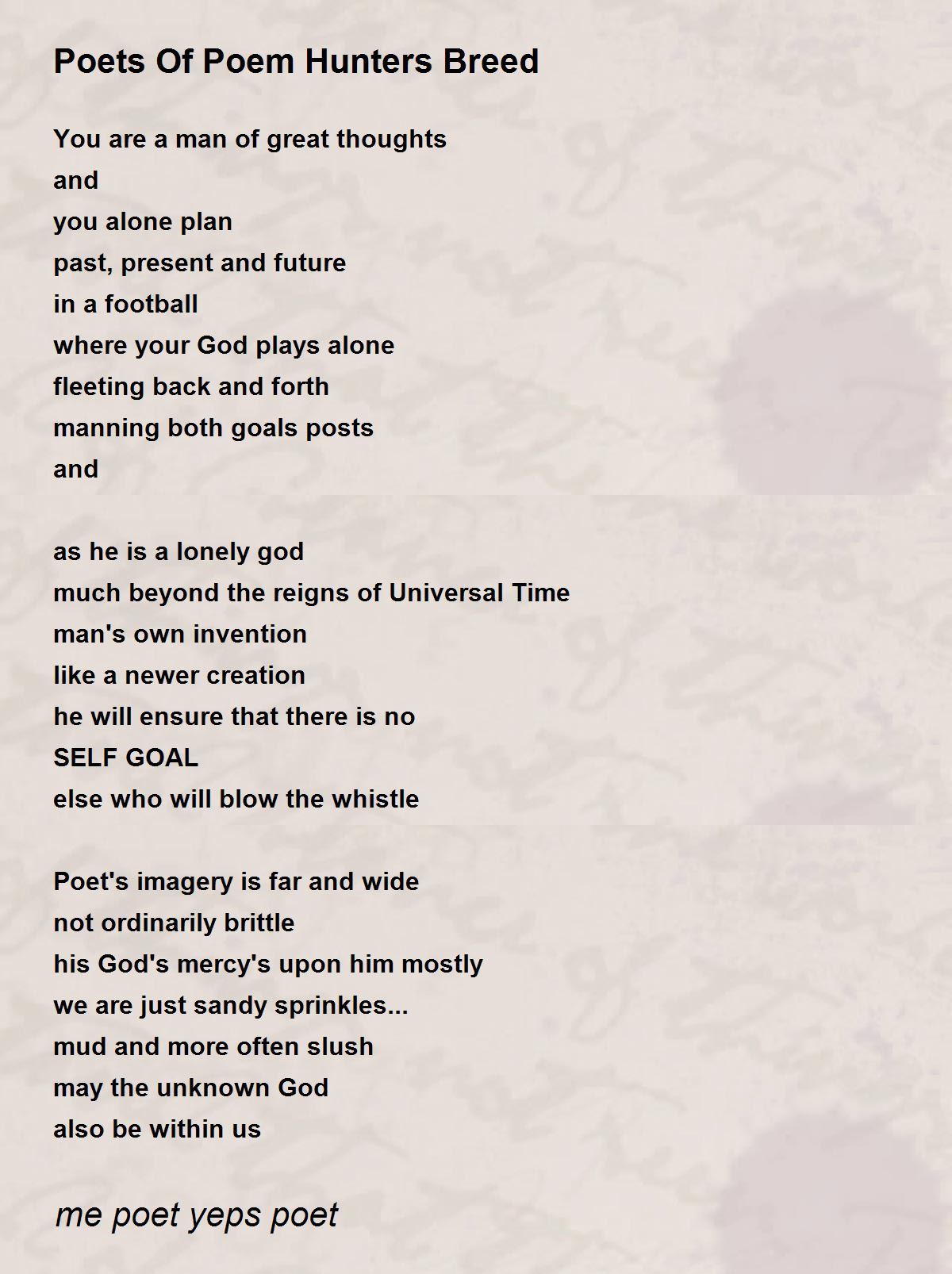 Poets Of Poem Hunters Breed

You are a man of great thoughts
and
you alone plan
past, present and future
in a football
where your God plays alone
fleeting back and forth
manning both goals posts
and

as he is a lonely god
much beyond the reigns of Universal Time
man's own invention
like a newer creation
he will ensure that there is no
SELF GOAL
else who will blow the whistle

Poet's imagery is far and wide
not ordinarily brittle
his God's mercy's upon him mostly
we are just sandy sprinkles...
mud and more often slush
may the unknown God
also be within us

me poet yeps poet